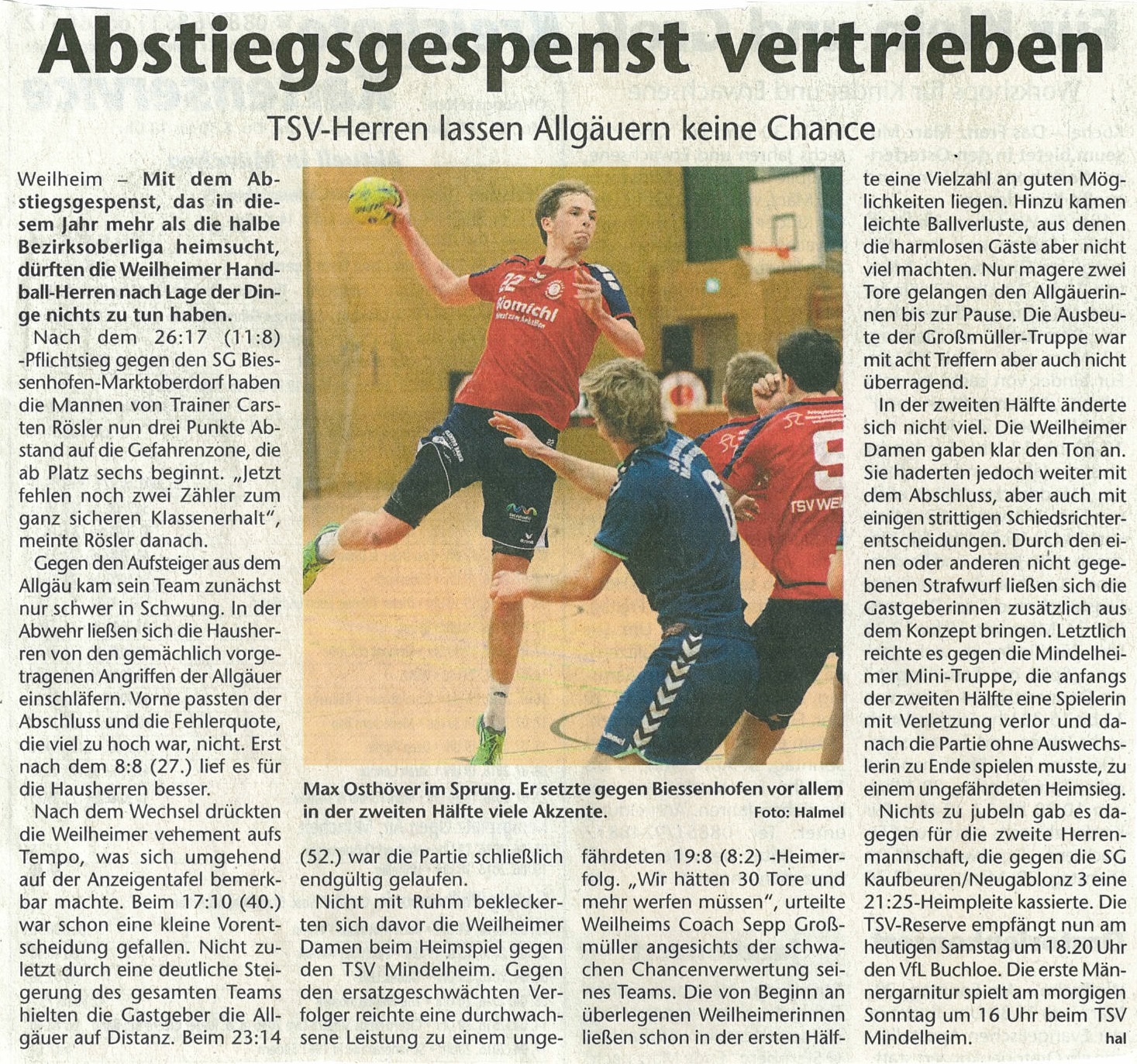 Abstiegsgespenst vertrieben

TSV-Herren lassen Allgäuern keine Chance

Weilheim – Mit dem Abstiegsgespenst, das in diesem Jahr mehr als die halbe Bezirksoberliga heimsucht, dürften die Weilheimer Handball-Herren nach Lage der Dinge nichts zu tun haben.

Nach dem 26:17 (11:8) -Pflichtsieg gegen den SG Biessenhofen-Marktoberdorf haben die Mannen von Trainer Carsten Rösler nun drei Punkte Abstand auf die Gefahrenzone, die ab Platz sechs beginnt. „Jetzt fehlen noch zwei Zähler zum ganz sicheren Klassenerhalt", meinte Rösler danach.

Gegen den Aufsteiger aus dem Allgäu kam sein Team zunächst nur schwer in Schwung. In der Abwehr ließen sich die Hausherren von den gemächlich vorgetragenen Angriffen der Allgäuer einschläfern. Vorne passten der Abschluss und die Fehlerquote, die viel zu hoch war, nicht. Erst nach dem 8:8 (27.) lief es für die Hausherren besser.

Nach dem Wechsel drückten die Weilheimer vehement aufs Tempo, was sich umgehend auf der Anzeigentafel bemerkbar machte. Beim 17:10 (40.) war schon eine kleine Vorentscheidung gefallen. Nicht zuletzt durch eine deutliche Steigerung des gesamten Teams hielten die Gastgeber die Allgäuer auf Distanz. Beim 23:14 (52.) war die Partie schließlich endgültig gelaufen.

Nicht mit Ruhm bekleckerten sich davor die Weilheimer Damen beim Heimspiel gegen den TSV Mindelheim. Gegen den ersatzgeschwächten Verfolger reichte eine durchwachsene Leistung zu einem ungefährdeten 19:8 (8:2) -Heimerfolg. „Wir hätten 30 Tore und mehr werfen müssen", urteilte Weilheims Coach Sepp Großmüller angesichts der schwachen Chancenverwertung seines Teams. Die von Beginn an überlegenen Weilheimerinnen ließen schon in der ersten Hälfte eine Vielzahl an guten Möglichkeiten liegen. Hinzu kamen leichte Ballverluste, aus denen die harmlosen Gäste aber nicht viel machten. Nur magere zwei Tore gelangen den Allgäuerinnen bis zur Pause. Die Ausbeute der Großmüller-Truppe war mit acht Treffern aber auch nicht überragend.

In der zweiten Hälfte änderte sich nicht viel. Die Weilheimer Damen gaben klar den Ton an. Sie haderten jedoch weiter mit dem Abschluss, aber auch mit einigen strittigen Schiedsrichterentscheidungen. Durch den einen oder anderen nicht gegebenen Strafwurf ließen sich die Gastgeberinnen zusätzlich aus dem Konzept bringen. Letztlich reichte es gegen die Mindelheimer Mini-Truppe, die anfangs der zweiten Hälfte eine Spielerin mit Verletzung verlor und danach die Partie ohne Auswechslerin zu Ende spielen musste, zu einem ungefährdeten Heimsieg.

Nichts zu jubeln gab es dagegen für die zweite Herrenmannschaft, die gegen die SG Kaufbeuren/Neugablonz 3 eine 21:25-Heimpleite kassierte. Die TSV-Reserve empfängt nun am heutigen Samstag um 18.20 Uhr den VfL Buchloe. Die erste Männergarnitur spielt am morgigen Sonntag um 16 Uhr beim TSV Mindelheim. hal

Max Osthöver im Sprung. Er setzte gegen Biessenhofen vor allem in der zweiten Hälfte viele Akzente. Foto: Halmel